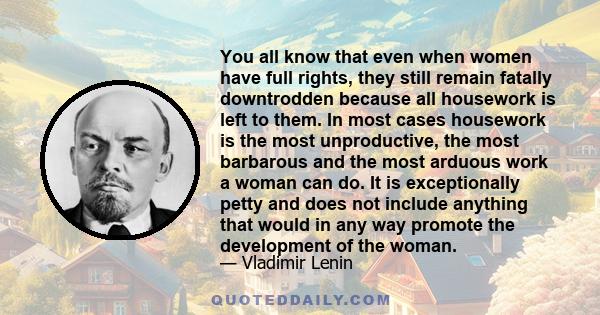 You all know that even when women have full rights, they still remain fatally downtrodden because all housework is left to them. In most cases housework is the most unproductive, the most barbarous and the most arduous work a woman can do. It is exceptionally petty and does not include anything that would in any way promote the development of the woman.

— Vladimir Lenin

QUOTEDDAILY.COM